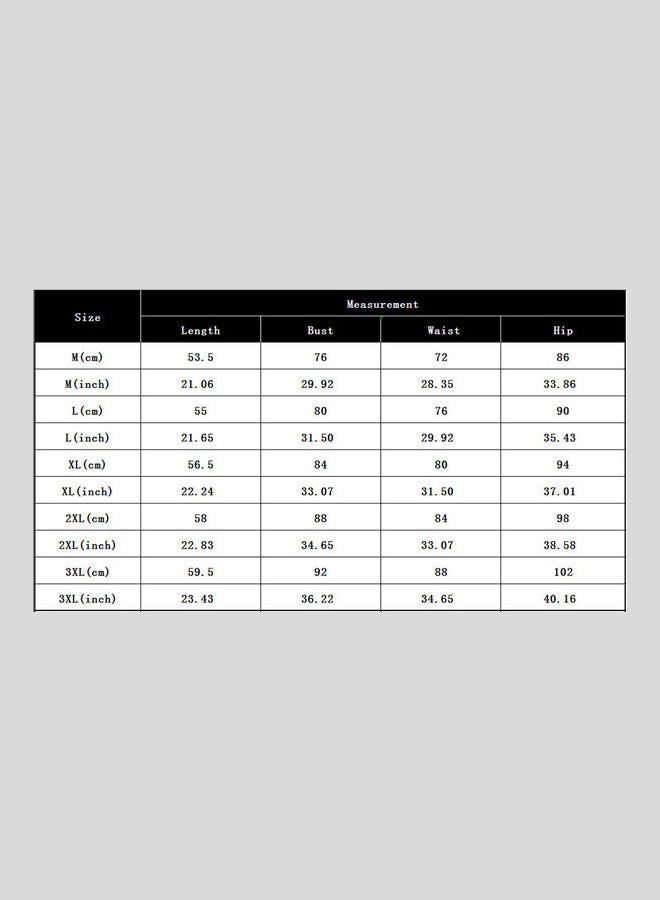 | Size | Measurement | | | |
|---|---|---|---|---|
| | Length | Bust | Waist | Hip |
| M(cm) | 53.5 | 76 | 72 | 86 |
| M(inch) | 21.06 | 29.92 | 28.35 | 33.86 |
| L(cm) | 55 | 80 | 76 | 90 |
| L(inch) | 21.65 | 31.50 | 29.92 | 35.43 |
| XL(cm) | 56.5 | 84 | 80 | 94 |
| XL(inch) | 22.24 | 33.07 | 31.50 | 37.01 |
| 2XL(cm) | 58 | 88 | 84 | 98 |
| 2XL(inch) | 22.83 | 34.65 | 33.07 | 38.58 |
| 3XL(cm) | 59.5 | 92 | 88 | 102 |
| 3XL(inch) | 23.43 | 36.22 | 34.65 | 40.16 |